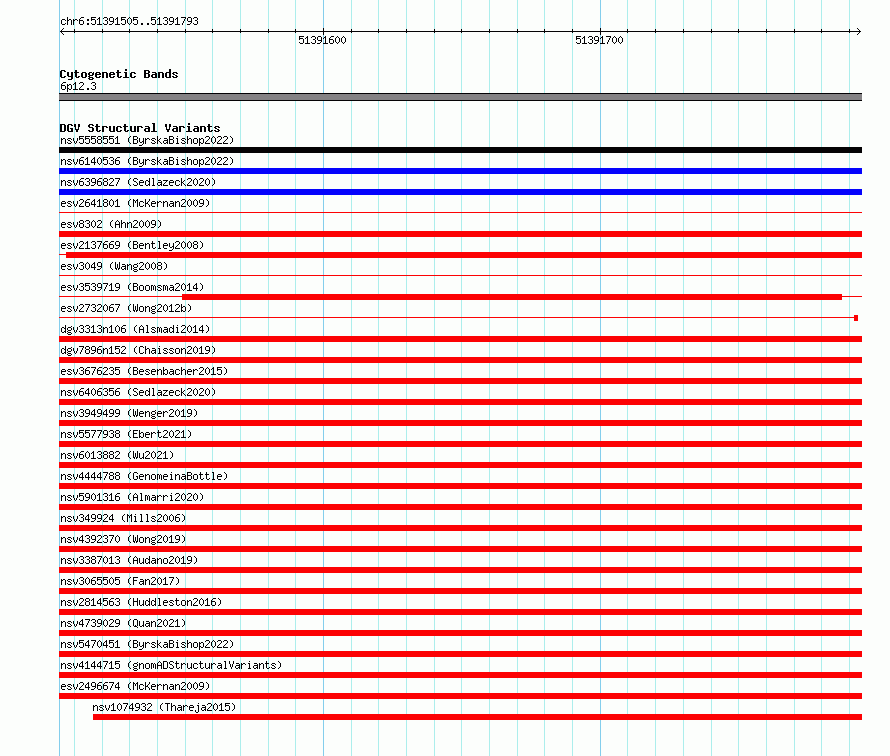 chr6:51391505..51391793

51391600

51391700

Cytogenetic Bands
6p12.3

DGV Structural Variants
nsv5558551 (ByrskaBishop2022)
nsv6140536 (ByrskaBishop2022)
nsv6396827 (Sedlazeck2020)
esv2641801 (McKernan2009)
esv8302 (Ahn2009)
esv2137669 (Bentley2008)
esv3049 (Wang2008)
esv3539719 (Boomsma2014)
esv2732067 (Wong2012b)
dgv3313n106 (Alsmadi2014)
dgv7896n152 (Chaisson2019)
esv3676235 (Besenbacher2015)
nsv6406356 (Sedlazeck2020)
nsv3949499 (Wenger2019)
nsv5577938 (Ebert2021)
nsv6013882 (Wu2021)
nsv4444788 (GenomeinaBottle)
nsv5901316 (Almarri2020)
nsv349924 (Mills2006)
nsv4392370 (Wong2019)
nsv3387013 (Audano2019)
nsv3065505 (Fan2017)
nsv2814563 (Huddleston2016)
nsv4739029 (Quan2021)
nsv5470451 (ByrskaBishop2022)
nsv4144715 (gnomADStructuralVariants)
esv2496674 (McKernan2009)
nsv1074932 (Thareja2015)